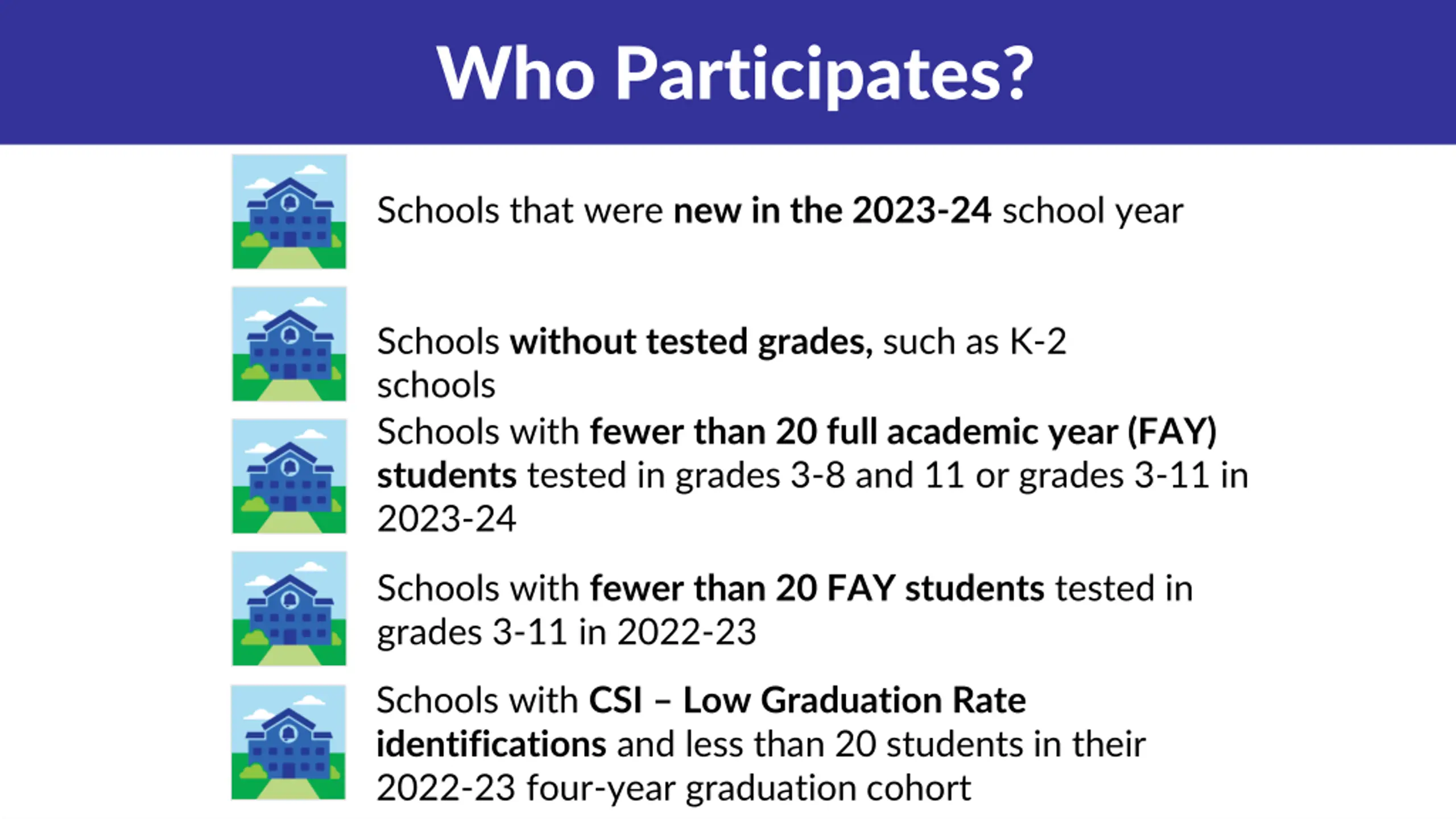 Who Participates?

Schools that were new in the 2023-24 school year

Schools without tested grades, such as K-2 schools

Schools with fewer than 20 full academic year (FAY) students tested in grades 3-8 and 11 or grades 3-11 in 2023-24

Schools with fewer than 20 FAY students tested in grades 3-11 in 2022-23

Schools with CSI – Low Graduation Rate identifications and less than 20 students in their 2022-23 four-year graduation cohort